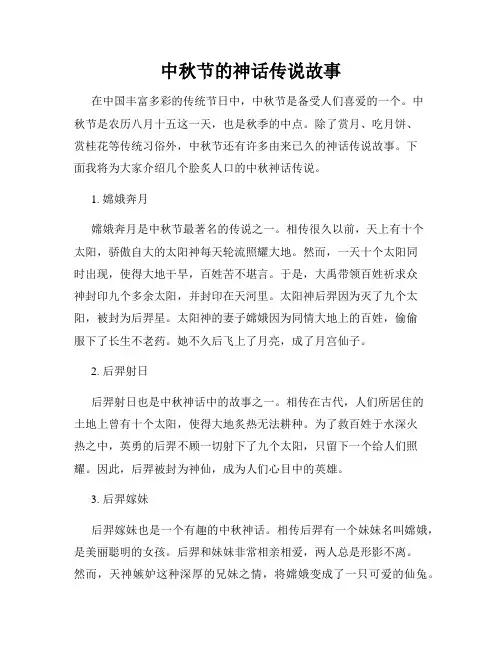 中秋节的神话传说故事

在中国丰富多彩的传统节日中，中秋节是备受人们喜爱的一个。中秋节是农历八月十五这一天，也是秋季的中点。除了赏月、吃月饼、赏桂花等传统习俗外，中秋节还有许多由来已久的神话传说故事。下面我将为大家介绍几个脍炙人口的中秋神话传说。

1. 嫦娥奔月

嫦娥奔月是中秋节最著名的传说之一。相传很久以前，天上有十个太阳，骄傲自大的太阳神每天轮流照耀大地。然而，一天十个太阳同时出现，使得大地干旱，百姓苦不堪言。于是，大禹带领百姓祈求众神封印九个多余太阳，并封印在天河里。太阳神后羿因为灭了九个太阳，被封为后羿星。太阳神的妻子嫦娥因为同情大地上的百姓，偷偷服下了长生不老药。她不久后飞上了月亮，成了月宫仙子。

2. 后羿射日

后羿射日也是中秋神话中的故事之一。相传在古代，人们所居住的土地上曾有十个太阳，使得大地炙热无法耕种。为了救百姓于水深火热之中，英勇的后羿不顾一切射下了九个太阳，只留下一个给人们照耀。因此，后羿被封为神仙，成为人们心目中的英雄。

3. 后羿嫁妹

后羿嫁妹也是一个有趣的中秋神话。相传后羿有一个妹妹名叫嫦娥，是美丽聪明的女孩。后羿和妹妹非常相亲相爱，两人总是形影不离。然而，天神嫉妒这种深厚的兄妹之情，将嫦娥变成了一只可爱的仙兔。